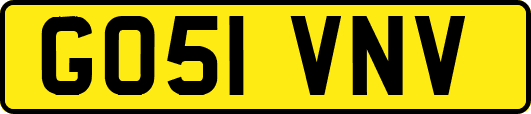 GO51 VNV